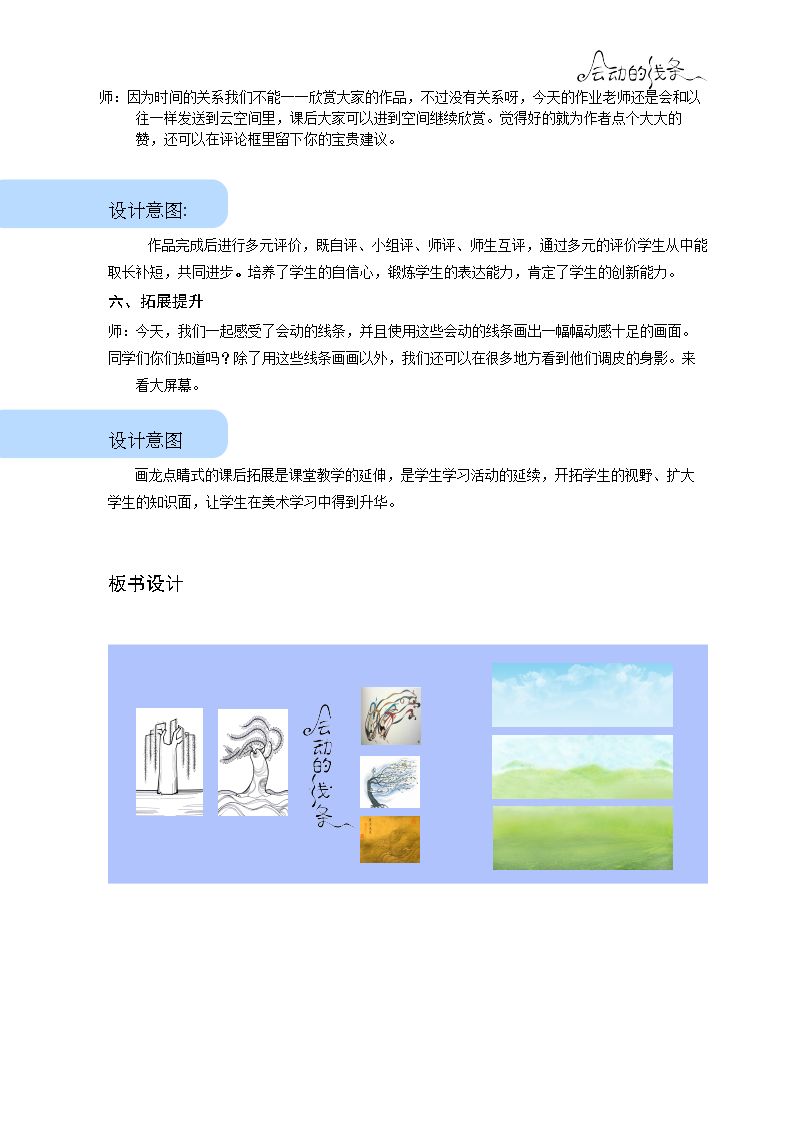 会动的线条

师：因为时间的关系我们不能一一欣赏大家的作品，不过没有关系呀，今天的作业老师还是会和以往一样发送到云空间里，课后大家可以进到空间继续欣赏。觉得好的就为作者点个大大的赞，还可以在评论框里留下你的宝贵建议。

设计意图:

作品完成后进行多元评价，既自评、小组评、师评、师生互评，通过多元的评价学生从中能取长补短，共同进步。培养了学生的自信心，锻炼学生的表达能力，肯定了学生的创新能力。

六、拓展提升

师：今天，我们一起感受了会动的线条，并且使用这些会动的线条画出一幅幅动感十足的画面。同学们你们知道吗？除了用这些线条画画以外，我们还可以在很多地方看到他们调皮的身影。来看大屏幕。

设计意图

画龙点睛式的课后拓展是课堂教学的延伸，是学生学习活动的延续，开拓学生的视野、扩大学生的知识面，让学生在美术学习中得到升华。

板书设计

会动的线条